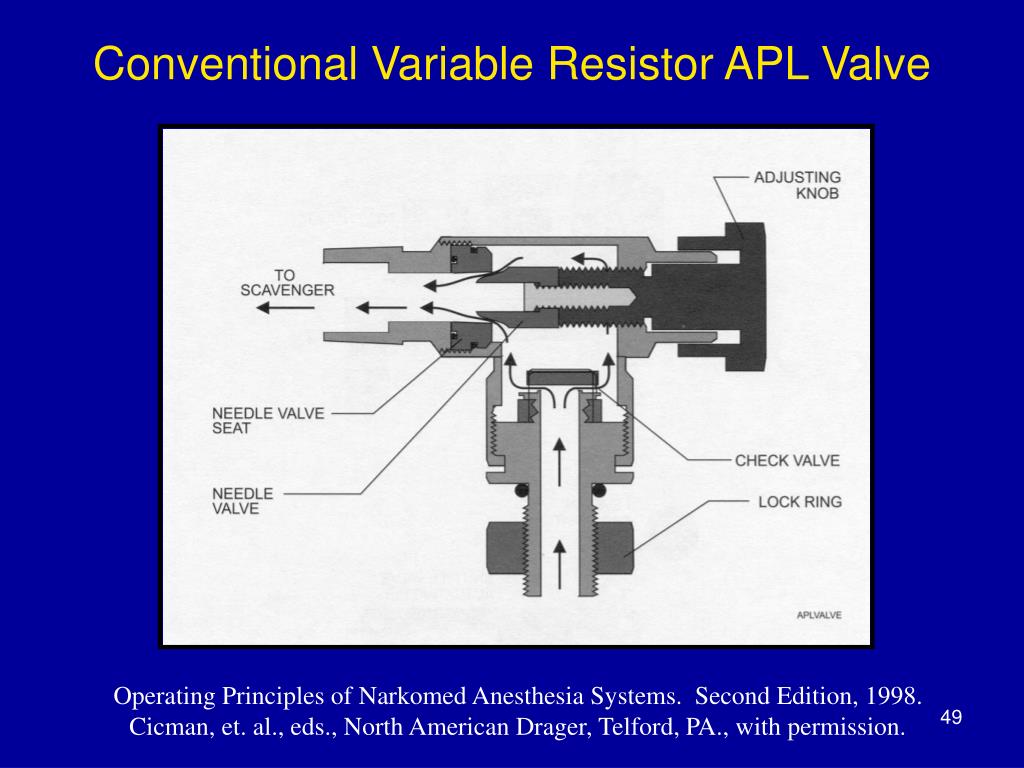 Conventional Variable Resistor APL Valve

ADJUSTING KNOB

TO SCAVENGER

NEEDLE VALVE SEAT

NEEDLE VALVE

CHECK VALVE

LOCK RING

APLVALVE

Operating Principles of Narkomed Anesthesia Systems. Second Edition, 1998. Cicman, et. al., eds., North American Drager, Telford, PA., with permission.

49